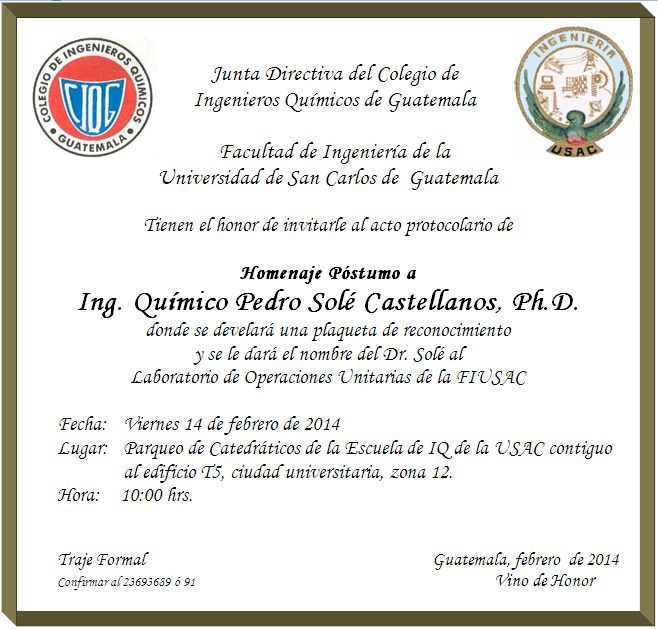 COLEGIO DE INGENIEROS QUIMICOS
CIQG
GUATEMALA

INGENIERIA
USAC

Junta Directiva del Colegio de
Ingenieros Químicos de Guatemala

Facultad de Ingeniería de la
Universidad de San Carlos de Guatemala

Tienen el honor de invitarle al acto protocolario de

Homenaje Póstumo a
Ing. Químico Pedro Solé Castellanos, Ph.D.
donde se develará una plaqueta de reconocimiento
y se le dará el nombre del Dr. Solé al
Laboratorio de Operaciones Unitarias de la FIUSAC

Fecha: Viernes 14 de febrero de 2014
Lugar: Parqueo de Catedráticos de la Escuela de IQ de la USAC contiguo al edificio T5, ciudad universitaria, zona 12.
Hora: 10:00 hrs.

Traje Formal
Confirmar al 23693689 ó 91

Guatemala, febrero de 2014
Vino de Honor